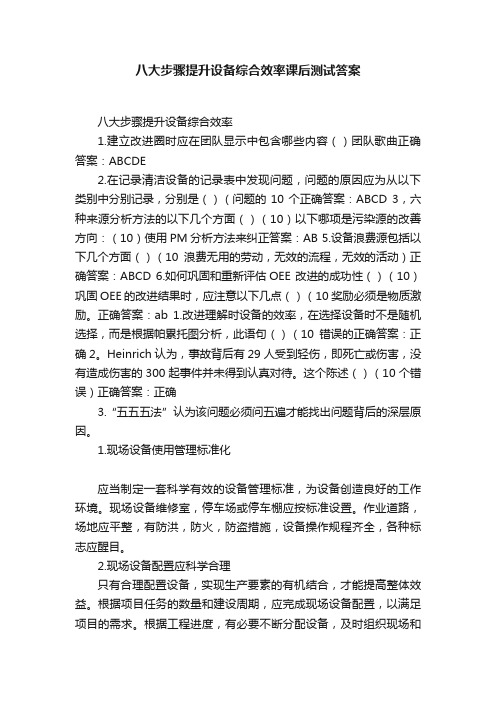 八大步骤提升设备综合效率课后测试答案

八大步骤提升设备综合效率

1.建立改进圈时应在团队显示中包含哪些内容（）团队歌曲正确答案：ABCDE

2.在记录清洁设备的记录表中发现问题，问题的原因应为从以下类别中分别记录，分别是（）（问题的 10 个正确答案：ABCD 3，六种来源分析方法的以下几个方面（）（10）以下哪项是污染源的改善方向：（10）使用 PM 分析方法来纠正答案：AB 5.设备浪费源包括以下几个方面（）（10 浪费无用的劳动，无效的流程，无效的活动）正确答案：ABCD 6.如何巩固和重新评估 OEE 改进的成功性（）（10）巩固 OEE 的改进结果时，应注意以下几点（）（10 奖励必须是物质激励。正确答案：ab 1.改进理解时设备的效率，在选择设备时不是随机选择，而是根据帕累托图分析，此语句（）（10 错误的正确答案：正确 2。Heinrich 认为，事故背后有 29 人受到轻伤，即死亡或伤害，没有造成伤害的 300 起事件并未得到认真对待。这个陈述（）（10 个错误）正确答案：正确

3.“五五五法”认为该问题必须问五遍才能找出问题背后的深层原因。

1.现场设备使用管理标准化

应当制定一套科学有效的设备管理标准，为设备创造良好的工作环境。现场设备维修室，停车场或停车棚应按标准设置。作业道路，场地应平整，有防洪，防火，防盗措施，设备操作规程齐全，各种标志应醒目。

2.现场设备配置应科学合理

只有合理配置设备，实现生产要素的有机结合，才能提高整体效益。根据项目任务的数量和建设周期，应完成现场设备配置，以满足项目的需求。根据工程进度，有必要不断分配设备，及时组织现场和